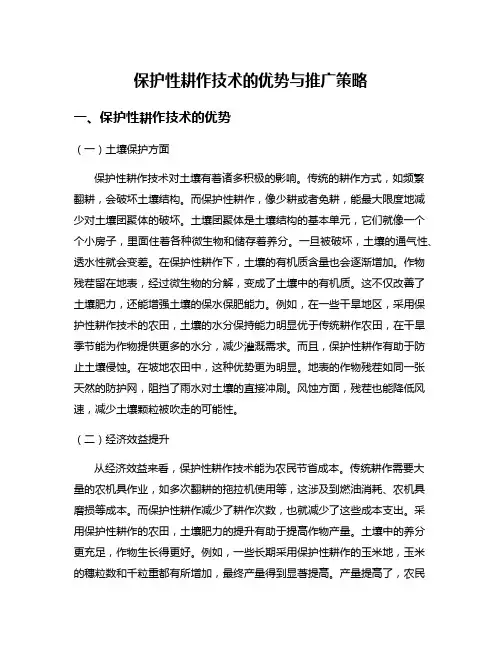 保护性耕作技术的优势与推广策略

一、保护性耕作技术的优势

（一）土壤保护方面

保护性耕作技术对土壤有着诸多积极的影响。传统的耕作方式，如频繁翻耕，会破坏土壤结构。而保护性耕作，像少耕或者免耕，能最大限度地减少对土壤团聚体的破坏。土壤团聚体是土壤结构的基本单元，它们就像一个个小房子，里面住着各种微生物和储存着养分。一旦被破坏，土壤的通气性、透水性就会变差。在保护性耕作下，土壤的有机质含量也会逐渐增加。作物残茬留在地表，经过微生物的分解，变成了土壤中的有机质。这不仅改善了土壤肥力，还能增强土壤的保水保肥能力。例如，在一些干旱地区，采用保护性耕作技术的农田，土壤的水分保持能力明显优于传统耕作农田，在干旱季节能为作物提供更多的水分，减少灌溉需求。而且，保护性耕作有助于防止土壤侵蚀。在坡地农田中，这种优势更为明显。地表的作物残茬如同一张天然的防护网，阻挡了雨水对土壤的直接冲刷。风蚀方面，残茬也能降低风速，减少土壤颗粒被吹走的可能性。

（二）经济效益提升

从经济效益来看，保护性耕作技术能为农民节省成本。传统耕作需要大量的农机具作业，如多次翻耕的拖拉机使用等，这涉及到燃油消耗、农机具磨损等成本。而保护性耕作减少了耕作次数，也就减少了这些成本支出。采用保护性耕作的农田，土壤肥力的提升有助于提高作物产量。土壤中的养分更充足，作物生长得更好。例如，一些长期采用保护性耕作的玉米地，玉米的穗粒数和千粒重都有所增加，最终产量得到显著提高。产量提高了，农民